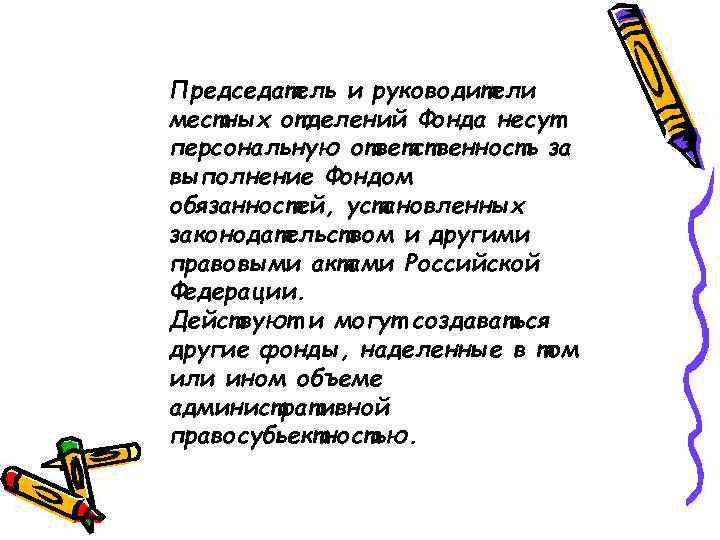 Председатель и руководители местных отделений Фонда несут персональную ответственность за выполнение Фондом обязанностей, установленных законодательством и другими правовыми актами Российской Федерации.
Действуют и могут создаваться другие фонды, наделенные в том или ином объеме административной правосубьектностью.